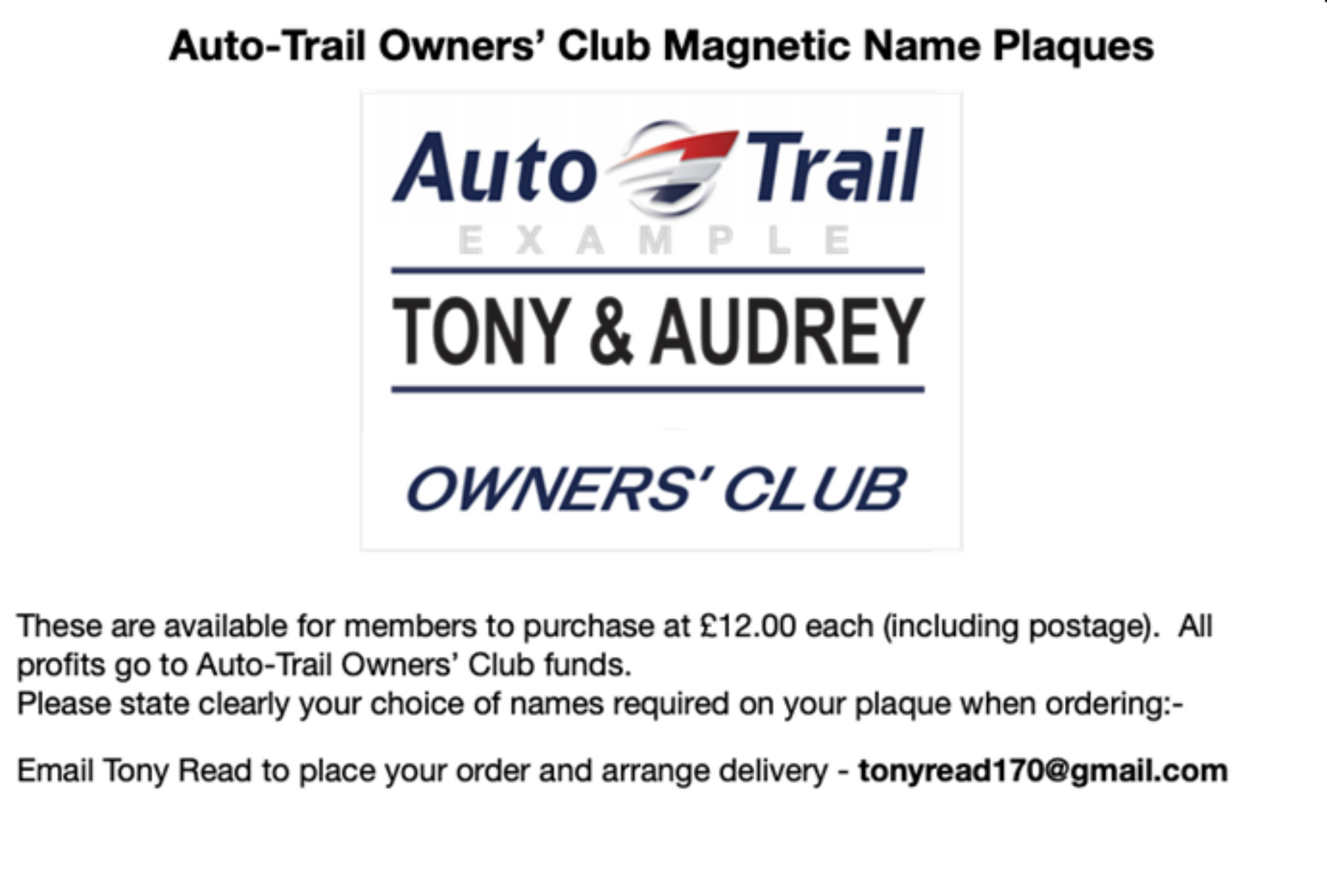 Auto-Trail Owners' Club Magnetic Name Plaques

Auto Trail

EXAMPLE

TONY & AUDREY

OWNERS' CLUB

These are available for members to purchase at £12.00 each (including postage). All profits go to Auto-Trail Owners' Club funds.
Please state clearly your choice of names required on your plaque when ordering:-

Email Tony Read to place your order and arrange delivery - tonyread170@gmail.com